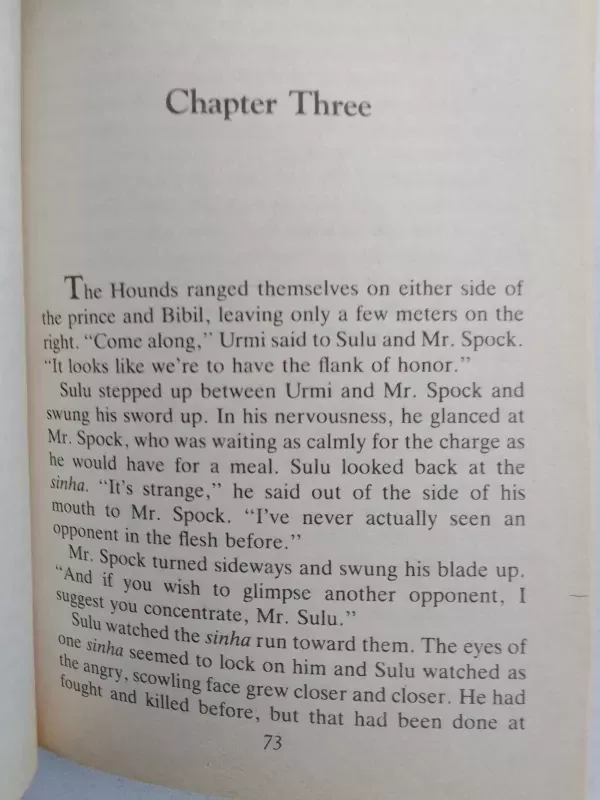 Chapter Three

The Hounds ranged themselves on either side of the prince and Bibil, leaving only a few meters on the right. "Come along," Urmi said to Sulu and Mr. Spock. "It looks like we're to have the flank of honor."

Sulu stepped up between Urmi and Mr. Spock and swung his sword up. In his nervousness, he glanced at Mr. Spock, who was waiting as calmly for the charge as he would have for a meal. Sulu looked back at the sinha. "It's strange," he said out of the side of his mouth to Mr. Spock. "I've never actually seen an opponent in the flesh before."

Mr. Spock turned sideways and swung his blade up. "And if you wish to glimpse another opponent, I suggest you concentrate, Mr. Sulu."

Sulu watched the sinha run toward them. The eyes of one sinha seemed to lock on him and Sulu watched as the angry, scowling face grew closer and closer. He had fought and killed before, but that had been done at

73